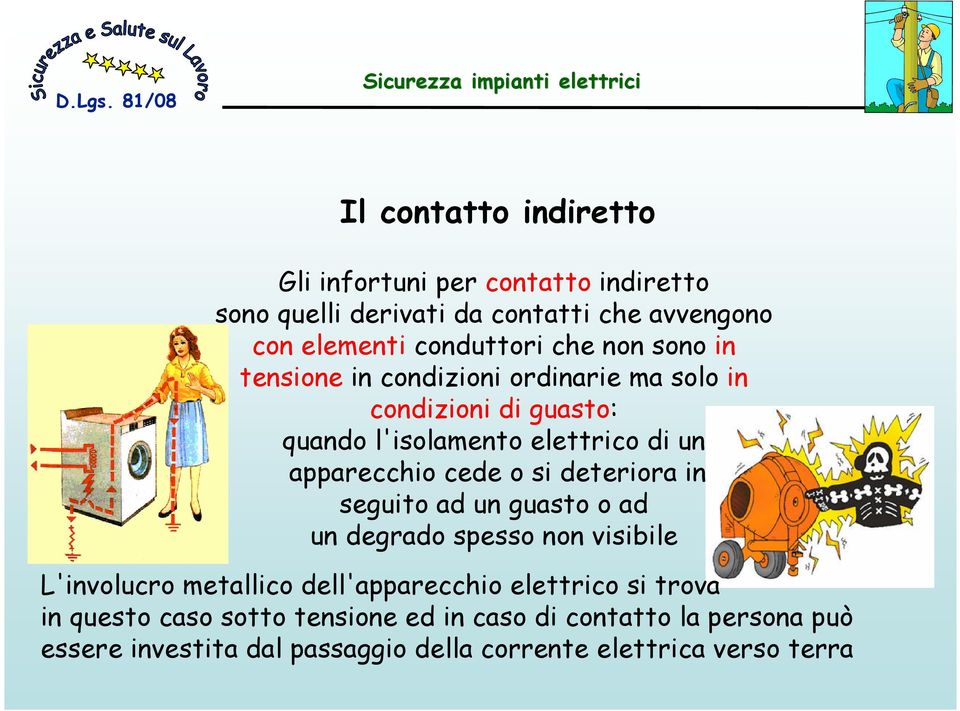 Sicurezza e Salute sul Lavoro
D.Lgs. 81/08

Sicurezza impianti elettrici

Il contatto indiretto

Gli infortuni per contatto indiretto sono quelli derivati da contatti che avvengono con elementi conduttori che non sono in tensione in condizioni ordinarie ma solo in condizioni di guasto: quando l'isolamento elettrico di un apparecchio cede o si deteriora in seguito ad un guasto o ad un degrado spesso non visibile

L'involucro metallico dell'apparecchio elettrico si trova in questo caso sotto tensione ed in caso di contatto la persona può essere investita dal passaggio della corrente elettrica verso terra